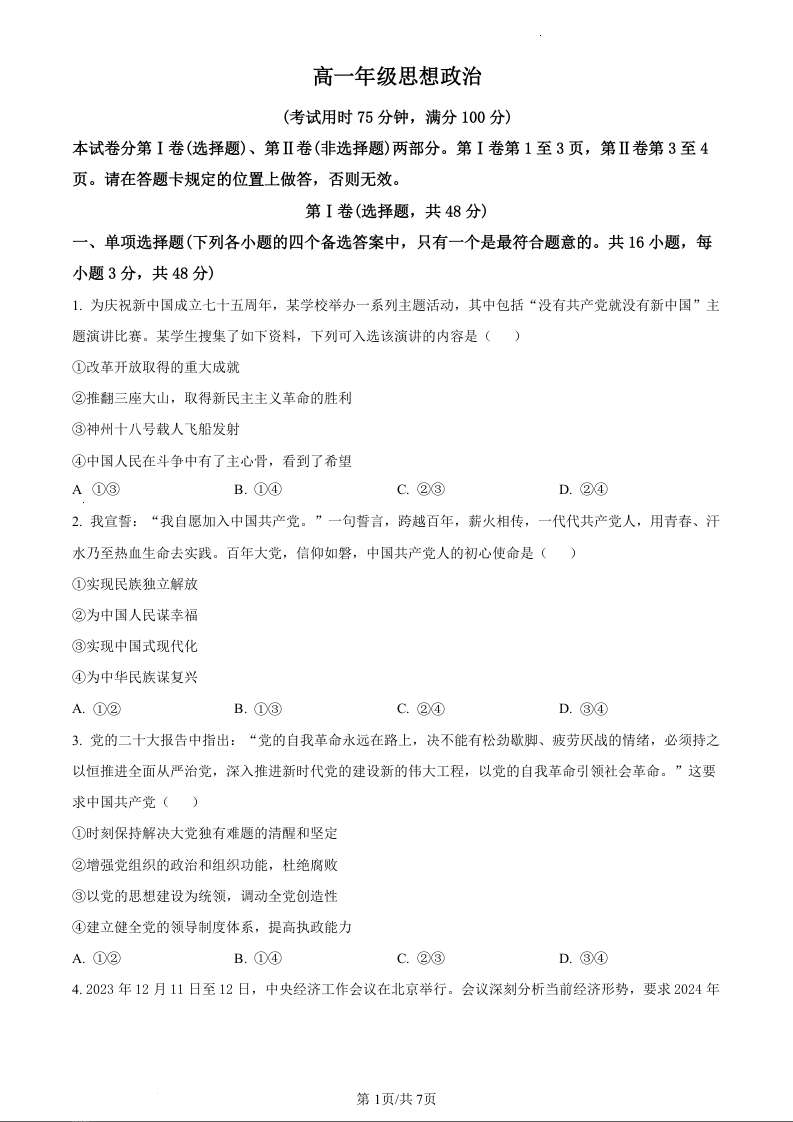 高一年级思想政治

(考试用时 75 分钟，满分 100 分)

本试卷分第Ⅰ卷(选择题)、第Ⅱ卷(非选择题)两部分。第Ⅰ卷第 1 至 3 页，第Ⅱ卷第 3 至 4 页。请在答题卡规定的位置上做答，否则无效。

第Ⅰ卷(选择题，共 48 分)

一、单项选择题(下列各小题的四个备选答案中，只有一个是最符合题意的。共 16 小题，每小题 3 分，共 48 分)

1. 为庆祝新中国成立七十五周年，某学校举办一系列主题活动，其中包括“没有共产党就没有新中国”主题演讲比赛。某学生搜集了如下资料，下列可入选该演讲的内容是（　　）

①改革开放取得的重大成就

②推翻三座大山，取得新民主主义革命的胜利

③神州十八号载人飞船发射

④中国人民在斗争中有了主心骨，看到了希望

A ①③　　B. ①④　　C. ②③　　D. ②④

2. 我宣誓：“我自愿加入中国共产党。”一句誓言，跨越百年，薪火相传，一代代共产党人，用青春、汗水乃至热血生命去实践。百年大党，信仰如磐，中国共产党人的初心使命是（　　）

①实现民族独立解放

②为中国人民谋幸福

③实现中国式现代化

④为中华民族谋复兴

A. ①②　　B. ①③　　C. ②④　　D. ③④

3. 党的二十大报告中指出：“党的自我革命永远在路上，决不能有松劲歇脚、疲劳厌战的情绪，必须持之以恒推进全面从严治党，深入推进新时代党的建设新的伟大工程，以党的自我革命引领社会革命。”这要求中国共产党（　　）

①时刻保持解决大党独有难题的清醒和坚定

②增强党组织的政治和组织功能，杜绝腐败

③以党的思想建设为统领，调动全党创造性

④建立健全党的领导制度体系，提高执政能力

A. ①②　　B. ①④　　C. ②③　　D. ③④

4. 2023 年 12 月 11 日至 12 日，中央经济工作会议在北京举行。会议深刻分析当前经济形势，要求 2024 年

第 1页/共 7页